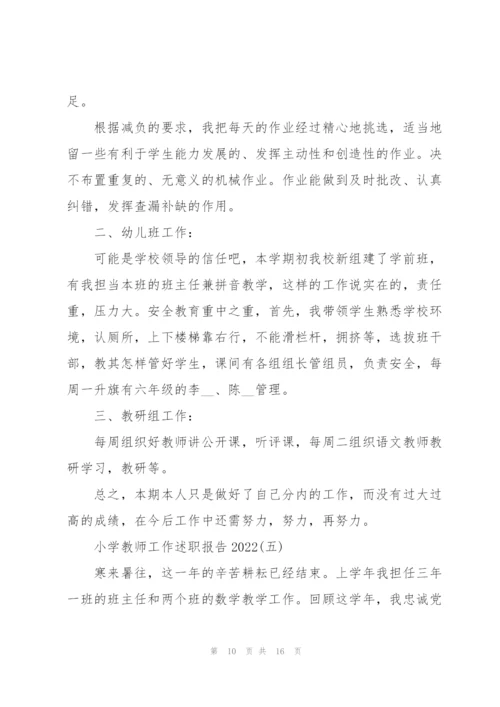 足。

根据减负的要求，我把每天的作业经过精心地挑选，适当地留一些有利于学生能力发展的、发挥主动性和创造性的作业。决不布置重复的、无意义的机械作业。作业能做到及时批改、认真纠错，发挥查漏补缺的作用。

二、幼儿班工作：

可能是学校领导的信任吧，本学期初我校新组建了学前班，有我担当本班的班主任兼拼音教学，这样的工作说实在的，责任重，压力大。安全教育重中之重，首先，我带领学生熟悉学校环境，认厕所，上下楼梯靠右行，不能滑栏杆，拥挤等，选拔班干部，教其怎样管好学生，课间有各组组长管组员，负责安全，每周一升旗有六年级的李__、陈__管理。

三、教研组工作：

每周组织好教师讲公开课，听评课，每周二组织语文教师教研学习，教研等。

总之，本期本人只是做好了自己分内的工作，而没有过大过高的成绩，在今后工作中还需努力，努力，再努力。

小学教师工作述职报告 2022(五)

寒来暑往，这一年的辛苦耕耘已经结束。上学年我担任三年一班的班主任和两个班的数学教学工作。回顾这学年，我忠诚党

第 10 页 共 16 页